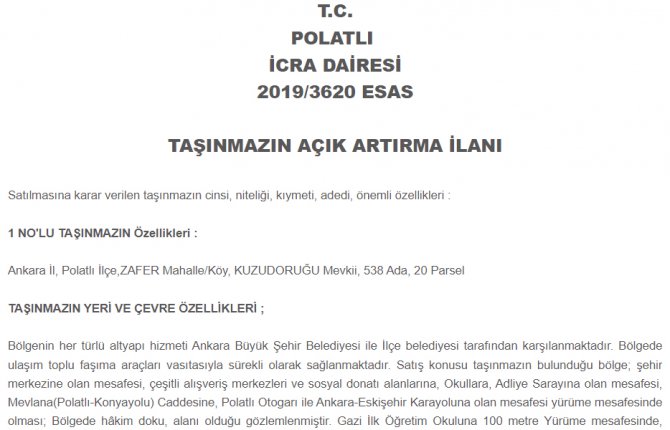 T.C.
POLATLI
İCRA DAİRESİ
2019/3620 ESAS

TAŞINMAZIN AÇIK ARTIRMA İLANI

Satılmasına karar verilen taşınmazın cinsi, niteliği, kıymeti, adedi, önemli özellikleri :

1 NO'LU TAŞINMAZIN Özellikleri :

Ankara İl, Polatlı İlçe,ZAFER Mahalle/Köy, KUZUDORUĞU Mevkii, 538 Ada, 20 Parsel

TAŞINMAZIN YERİ VE ÇEVRE ÖZELLİKLERİ ;

Bölgenin her türlü altyapı hizmeti Ankara Büyük Şehir Belediyesi ile İlçe belediyesi tarafından karşılanmaktadır. Bölgede ulaşım toplu faşıma araçları vasıtasıyla sürekli olarak sağlanmaktadır. Satış konusu taşınmazın bulunduğu bölge; şehir merkezine olan mesafesi, çeşitli alışveriş merkezleri ve sosyal donatı alanlarına, Okullara, Adliye Sarayına olan mesafesi, Mevlana(Polatlı-Konyayolu) Caddesine, Polatlı Otogarı ile Ankara-Eskişehir Karayoluna olan mesafesi yürüme mesafesinde olması; Bölgede hâkim doku, alanı olduğu gözlemlenmiştir. Gazi İlk Öğretim Okuluna 100 metre Yürüme mesafesinde,